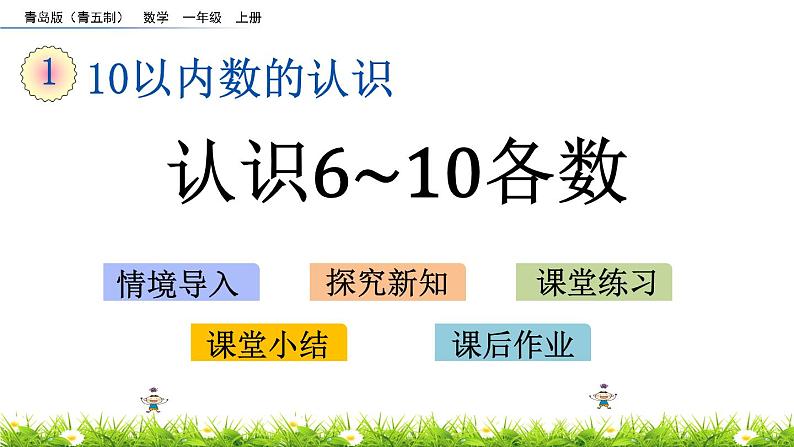 青岛版（青五制） 数学 一年级 上册

1 10以内数的认识

认识6~10各数

情境导入

探究新知

课堂练习

课堂小结

课后作业